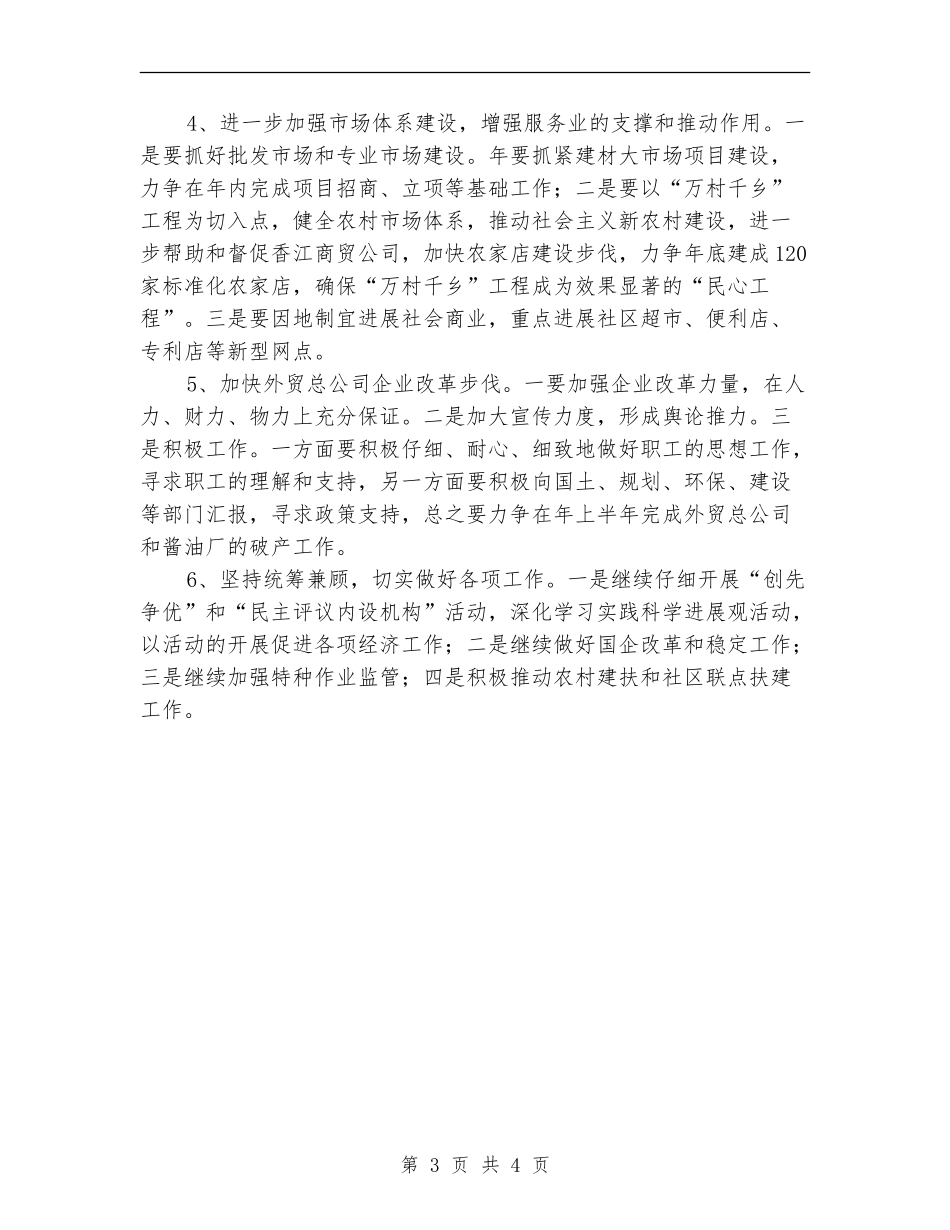 4、进一步加强市场体系建设，增强服务业的支撑和推动作用。一是要抓好批发市场和专业市场建设。年要抓紧建材大市场项目建设，力争在年内完成项目招商、立项等基础工作；二是要以“万村千乡”工程为切入点，健全农村市场体系，推动社会主义新农村建设，进一步帮助和督促香江商贸公司，加快农家店建设步伐，力争年底建成120家标准化农家店，确保“万村千乡”工程成为效果显著的“民心工程”。三是要因地制宜进展社会商业，重点进展社区超市、便利店、专利店等新型网点。

5、加快外贸总公司企业改革步伐。一要加强企业改革力量，在人力、财力、物力上充分保证。二是加大宣传力度，形成舆论推力。三是积极工作。一方面要积极仔细、耐心、细致地做好职工的思想工作，寻求职工的理解和支持，另一方面要积极向国土、规划、环保、建设等部门汇报，寻求政策支持，总之要力争在年上半年完成外贸总公司和酱油厂的破产工作。

6、坚持统筹兼顾，切实做好各项工作。一是继续仔细开展“创先争优”和“民主评议内设机构”活动，深化学习实践科学进展观活动，以活动的开展促进各项经济工作；二是继续做好国企改革和稳定工作；三是继续加强特种作业监管；四是积极推动农村建扶和社区联点扶建工作。

第 3 页 共 4 页